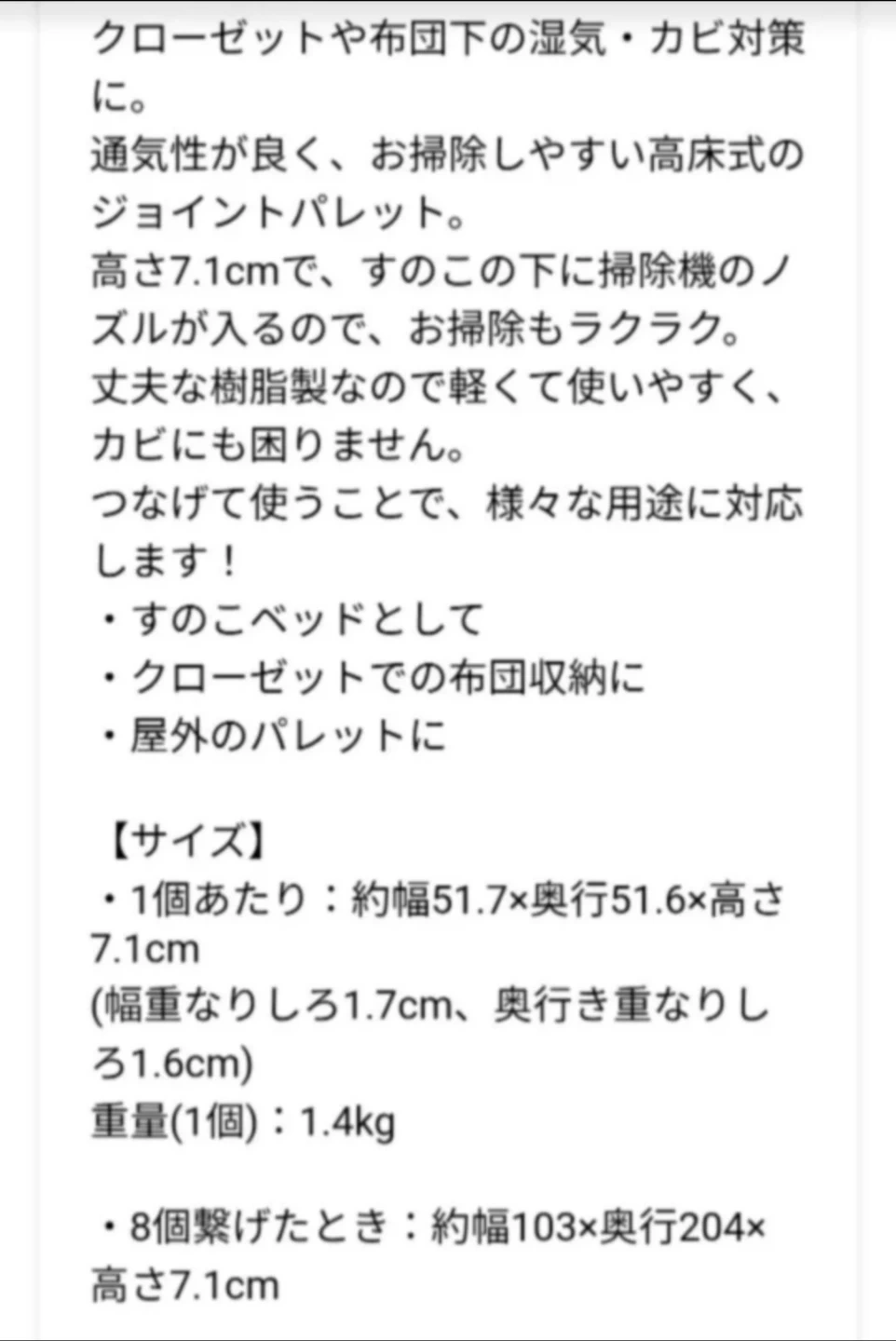 クローゼットや布団下の湿気・カビ対策に。
通気性が良く、お掃除しやすい高床式のジョイントパレット。
高さ7.1cmで、すのこの下に掃除機のノズルが入るので、お掃除もラクラク。
丈夫な樹脂製なので軽くて使いやすく、カビにも困りません。
つなげて使うことで、様々な用途に対応します！
・すのこベッドとして
・クローゼットでの布団収納に
・屋外のパレットに

【サイズ】
・1個あたり：約幅51.7×奥行51.6×高さ7.1cm
(幅重なりしろ1.7cm、奥行き重なりしろ1.6cm)
重量(1個)：1.4kg

・8個繋げたとき：約幅103×奥行204×高さ7.1cm